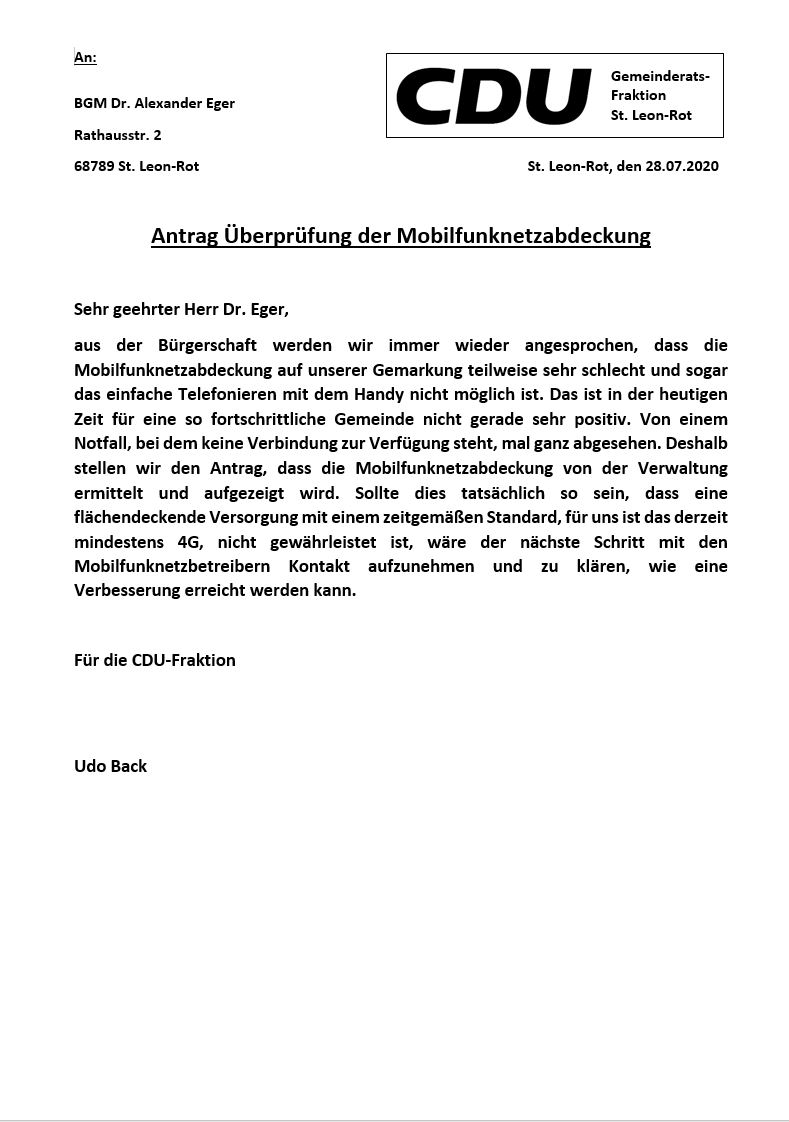 An:

BGM Dr. Alexander Eger

Rathausstr. 2

68789 St. Leon-Rot

CDU Gemeinderats-Fraktion St. Leon-Rot

St. Leon-Rot, den 28.07.2020

Antrag Überprüfung der Mobilfunknetzabdeckung

Sehr geehrter Herr Dr. Eger,

aus der Bürgerschaft werden wir immer wieder angesprochen, dass die Mobilfunknetzabdeckung auf unserer Gemarkung teilweise sehr schlecht und sogar das einfache Telefonieren mit dem Handy nicht möglich ist. Das ist in der heutigen Zeit für eine so fortschrittliche Gemeinde nicht gerade sehr positiv. Von einem Notfall, bei dem keine Verbindung zur Verfügung steht, mal ganz abgesehen. Deshalb stellen wir den Antrag, dass die Mobilfunknetzabdeckung von der Verwaltung ermittelt und aufgezeigt wird. Sollte dies tatsächlich so sein, dass eine flächendeckende Versorgung mit einem zeitgemäßen Standard, für uns ist das derzeit mindestens 4G, nicht gewährleistet ist, wäre der nächste Schritt mit den Mobilfunknetzbetreibern Kontakt aufzunehmen und zu klären, wie eine Verbesserung erreicht werden kann.

Für die CDU-Fraktion

Udo Back